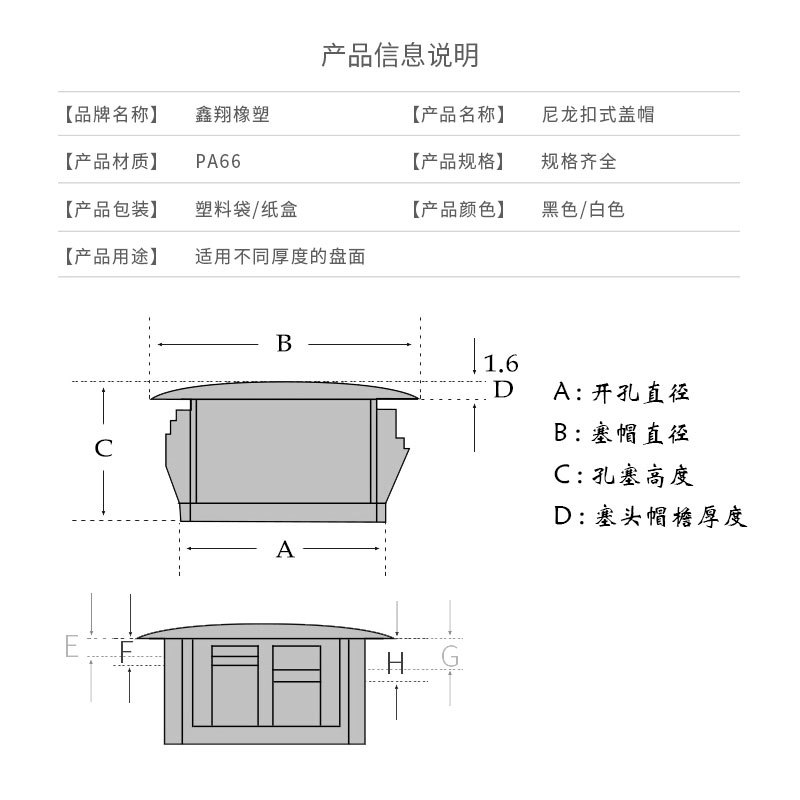 产品信息说明

| 【品牌名称】 | 鑫翔橡塑 | 【产品名称】 | 尼龙扣式盖帽 |
|---|---|---|---|
| 【产品材质】 | PA66 | 【产品规格】 | 规格齐全 |
| 【产品包装】 | 塑料袋/纸盒 | 【产品颜色】 | 黑色/白色 |
| 【产品用途】 | 适用不同厚度的盘面 | | |

B

1.6

D

C

A

A：开孔直径
B：塞帽直径
C：孔塞高度
D：塞头帽檐厚度

E

F

H

G